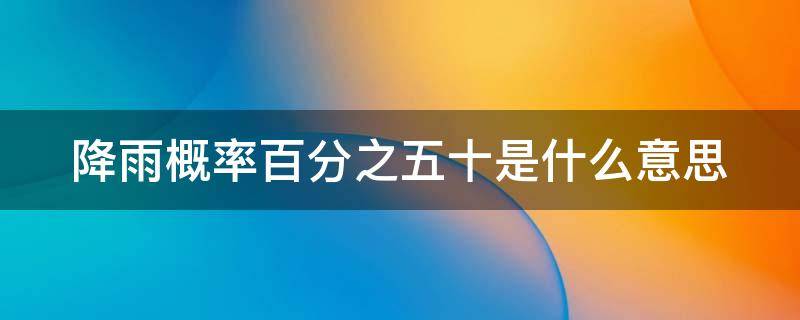 降雨概率百分之五十是什么意思